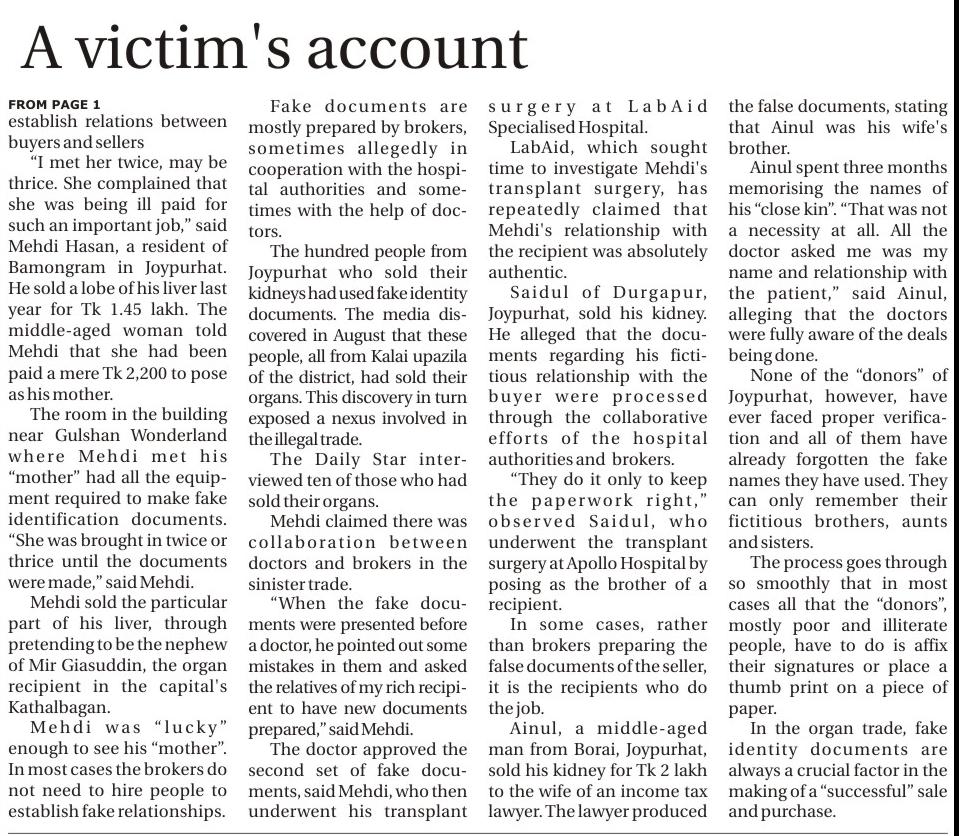 A victim's account

FROM PAGE 1
establish relations between buyers and sellers

"I met her twice, may be thrice. She complained that she was being ill paid for such an important job," said Mehdi Hasan, a resident of Bamongram in Joypurhat. He sold a lobe of his liver last year for Tk 1.45 lakh. The middle-aged woman told Mehdi that she had been paid a mere Tk 2,200 to pose as his mother.

The room in the building near Gulshan Wonderland where Mehdi met his "mother" had all the equipment required to make fake identification documents. "She was brought in twice or thrice until the documents were made," said Mehdi.

Mehdi sold the particular part of his liver, through pretending to be the nephew of Mir Giasuddin, the organ recipient in the capital's Kathalbagan.

Mehdi was "lucky" enough to see his "mother". In most cases the brokers do not need to hire people to establish fake relationships.

Fake documents are mostly prepared by brokers, sometimes allegedly in cooperation with the hospital authorities and sometimes with the help of doctors.

The hundred people from Joypurhat who sold their kidneys had used fake identity documents. The media discovered in August that these people, all from Kalai upazila of the district, had sold their organs. This discovery in turn exposed a nexus involved in the illegal trade.

The Daily Star interviewed ten of those who had sold their organs.

Mehdi claimed there was collaboration between doctors and brokers in the sinister trade.

"When the fake documents were presented before a doctor, he pointed out some mistakes in them and asked the relatives of my rich recipient to have new documents prepared," said Mehdi.

The doctor approved the second set of fake documents, said Mehdi, who then underwent his transplant surgery at LabAid Specialised Hospital.

LabAid, which sought time to investigate Mehdi's transplant surgery, has repeatedly claimed that Mehdi's relationship with the recipient was absolutely authentic.

Saidul of Durgapur, Joypurhat, sold his kidney. He alleged that the documents regarding his fictitious relationship with the buyer were processed through the collaborative efforts of the hospital authorities and brokers.

"They do it only to keep the paperwork right," observed Saidul, who underwent the transplant surgery at Apollo Hospital by posing as the brother of a recipient.

In some cases, rather than brokers preparing the false documents of the seller, it is the recipients who do the job.

Ainul, a middle-aged man from Borai, Joypurhat, sold his kidney for Tk 2 lakh to the wife of an income tax lawyer. The lawyer produced the false documents, stating that Ainul was his wife's brother.

Ainul spent three months memorising the names of his "close kin". "That was not a necessity at all. All the doctor asked me was my name and relationship with the patient," said Ainul, alleging that the doctors were fully aware of the deals being done.

None of the "donors" of Joypurhat, however, have ever faced proper verification and all of them have already forgotten the fake names they have used. They can only remember their fictitious brothers, aunts and sisters.

The process goes through so smoothly that in most cases all that the "donors", mostly poor and illiterate people, have to do is affix their signatures or place a thumb print on a piece of paper.

In the organ trade, fake identity documents are always a crucial factor in the making of a "successful" sale and purchase.